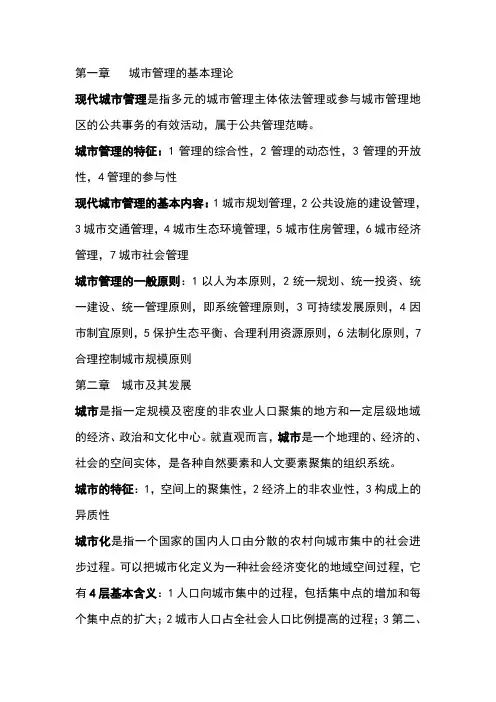 第一章　城市管理的基本理论

现代城市管理是指多元的城市管理主体依法管理或参与城市管理地区的公共事务的有效活动，属于公共管理范畴。

城市管理的特征：1 管理的综合性，2 管理的动态性，3 管理的开放性，4 管理的参与性

现代城市管理的基本内容：1 城市规划管理，2 公共设施的建设管理，3 城市交通管理，4 城市生态环境管理，5 城市住房管理，6 城市经济管理，7 城市社会管理

城市管理的一般原则：1 以人为本原则，2 统一规划、统一投资、统一建设、统一管理原则，即系统管理原则，3 可持续发展原则，4 因市制宜原则，5 保护生态平衡、合理利用资源原则，6 法制化原则，7 合理控制城市规模原则

第二章　城市及其发展

城市是指一定规模及密度的非农业人口聚集的地方和一定层级地域的经济、政治和文化中心。就直观而言，城市是一个地理的、经济的、社会的空间实体，是各种自然要素和人文要素聚集的组织系统。

城市的特征：1，空间上的聚集性，2 经济上的非农业性，3 构成上的异质性

城市化是指一个国家的国内人口由分散的农村向城市集中的社会进步过程。可以把城市化定义为一种社会经济变化的地域空间过程，它有 4 层基本含义：1 人口向城市集中的过程，包括集中点的增加和每个集中点的扩大；2 城市人口占全社会人口比例提高的过程；3 第二、